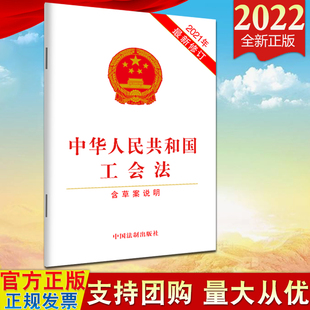 2022
全新正版

2021年
最新修订

中华人民共和国
工会法

含草案说明

中国法制出版社

官方正版
正规发票
支持团购 量大从优